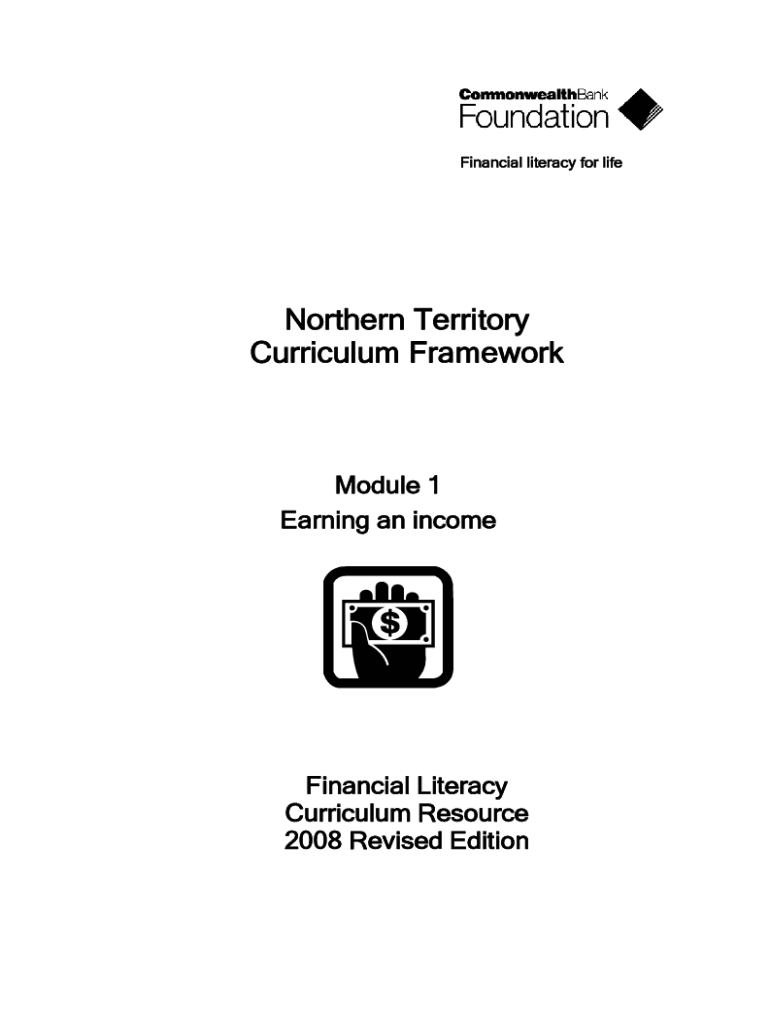 CommonwealthBank
Foundation

Financial literacy for life

Northern Territory
Curriculum Framework

Module 1
Earning an income

$

Financial Literacy
Curriculum Resource
2008 Revised Edition